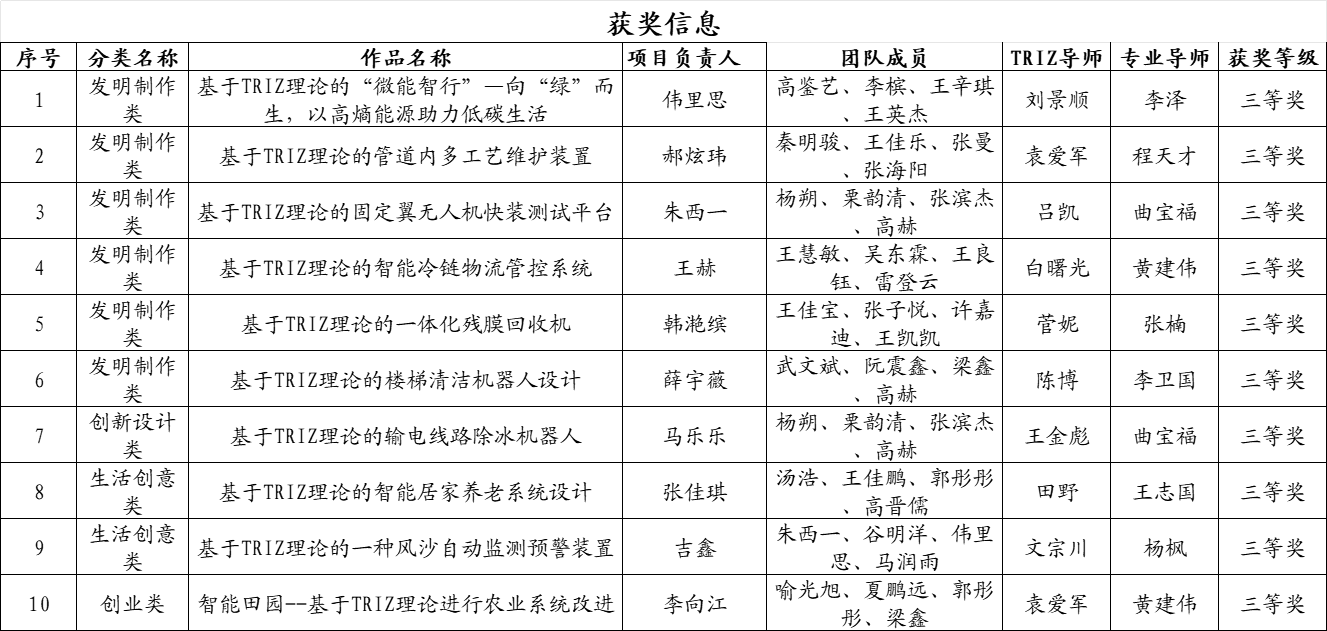 获奖信息

| 序号 | 分类名称 | 作品名称 | 项目负责人 | 团队成员 | TRIZ导师 | 专业导师 | 获奖等级 |
|---|---|---|---|---|---|---|---|
| 1 | 发明制作类 | 基于TRIZ理论的“微能智行”—向“绿”而生，以高熵能源助力低碳生活 | 伟里思 | 高鉴艺、李槟、王辛琪、王英杰 | 刘景顺 | 李泽 | 三等奖 |
| 2 | 发明制作类 | 基于TRIZ理论的管道内多工艺维护装置 | 郝炫玮 | 秦明骏、王佳乐、张曼、张海阳 | 袁爱军 | 程天才 | 三等奖 |
| 3 | 发明制作类 | 基于TRIZ理论的固定翼无人机快装测试平台 | 朱西一 | 杨朔、栗韵清、张滨杰、高赫 | 吕凯 | 曲宝福 | 三等奖 |
| 4 | 发明制作类 | 基于TRIZ理论的智能冷链物流管控系统 | 王赫 | 王慧敏、吴东霖、王良钰、雷登云 | 白曙光 | 黄建伟 | 三等奖 |
| 5 | 发明制作类 | 基于TRIZ理论的一体化残膜回收机 | 韩滟缤 | 王佳宝、张子悦、许嘉迪、王凯凯 | 菅妮 | 张楠 | 三等奖 |
| 6 | 发明制作类 | 基于TRIZ理论的楼梯清洁机器人设计 | 薛宇薇 | 武文斌、阮震鑫、梁鑫、高赫 | 陈博 | 李卫国 | 三等奖 |
| 7 | 创新设计类 | 基于TRIZ理论的输电线路除冰机器人 | 马乐乐 | 杨朔、栗韵清、张滨杰、高赫 | 王金彪 | 曲宝福 | 三等奖 |
| 8 | 生活创意类 | 基于TRIZ理论的智能居家养老系统设计 | 张佳琪 | 汤浩、王佳鹏、郭彤彤、高晋儒 | 田野 | 王志国 | 三等奖 |
| 9 | 生活创意类 | 基于TRIZ理论的一种风沙自动监测预警装置 | 吉鑫 | 朱西一、谷明洋、伟里思、马润雨 | 文宗川 | 杨枫 | 三等奖 |
| 10 | 创业类 | 智能田园--基于TRIZ理论进行农业系统改进 | 李向江 | 喻光旭、夏鹏远、郭彤彤、梁鑫 | 袁爱军 | 黄建伟 | 三等奖 |